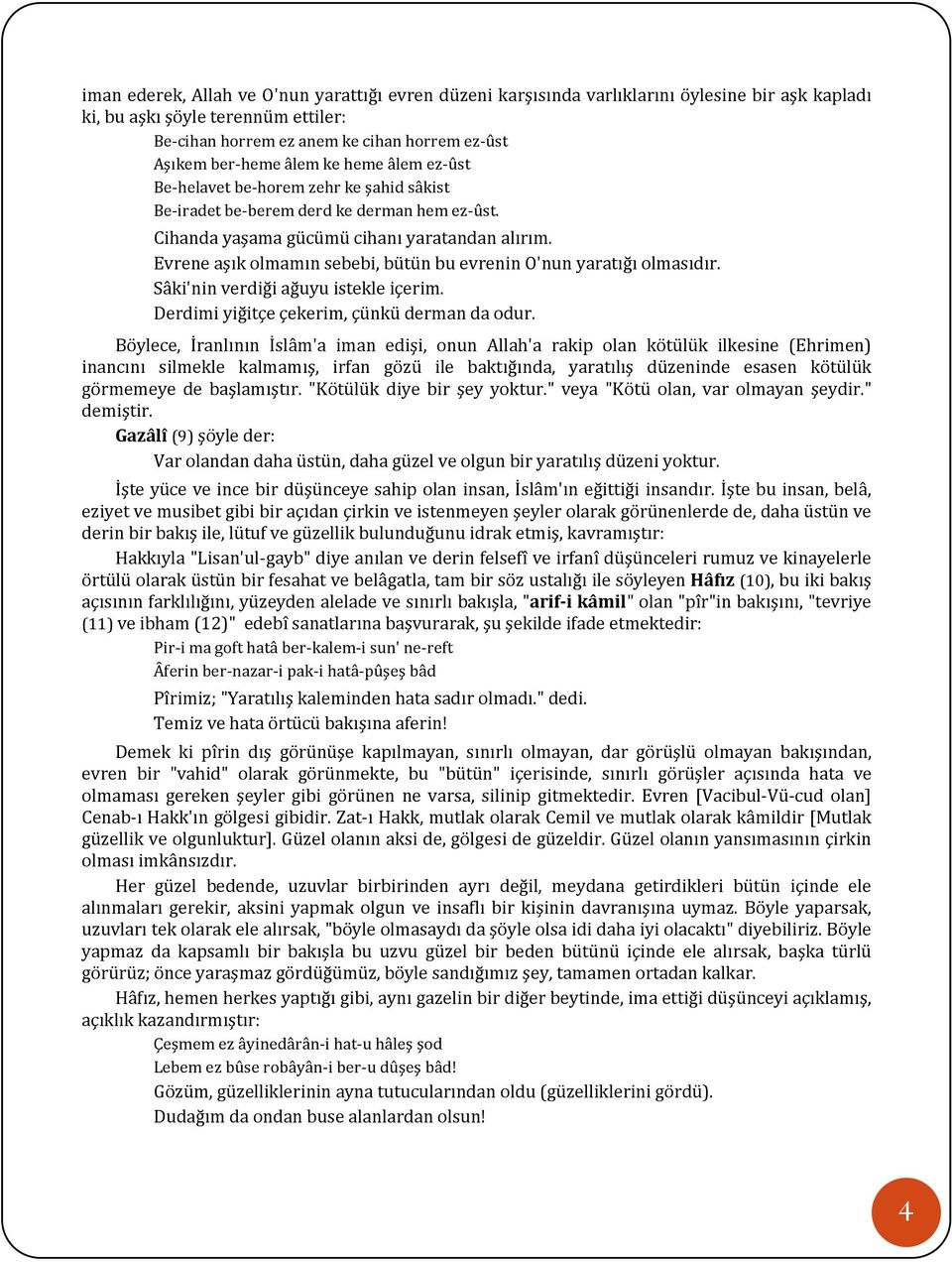 iman ederek, Allah ve O'nun yarattığı evren düzeni karşısında varlıklarını öylesine bir aşk kapladı ki, bu aşkı şöyle terennüm ettiler:

Be-cihan horrem ez anem ke cihan horrem ez-ûst
Aşıkem ber-heme âlem ke heme âlem ez-ûst
Be-helavet be-horem zehr ke şahid sâkist
Be-iradet be-berem derd ke derman hem ez-ûst.
Cihanda yaşama gücümü cihanı yaratandan alırım.
Evrene aşık olmamın sebebi, bütün bu evrenin O'nun yaratığı olmasıdır.
Sâki'nin verdiği ağuyu istekle içerim.
Derdimi yiğitçe çekerim, çünkü derman da odur.

Böylece, İranlının İslâm'a iman edişi, onun Allah'a rakip olan kötülük ilkesine (Ehrimen) inancını silmekle kalmamış, irfan gözü ile baktığında, yaratılış düzeninde esasen kötülük görmemeye de başlamıştır. "Kötülük diye bir şey yoktur." veya "Kötü olan, var olmayan şeydir." demiştir.

Gazâlî (9) şöyle der:
Var olandan daha üstün, daha güzel ve olgun bir yaratılış düzeni yoktur.

İşte yüce ve ince bir düşünceye sahip olan insan, İslâm'ın eğittiği insandır. İşte bu insan, belâ, eziyet ve musibet gibi bir açıdan çirkin ve istenmeyen şeyler olarak görünenlerde de, daha üstün ve derin bir bakış ile, lütuf ve güzellik bulunduğunu idrak etmiş, kavramıştır:

Hakkıyla "Lisan'ul-gayb" diye anılan ve derin felsefî ve irfanî düşünceleri rumuz ve kinayelerle örtülü olarak üstün bir fesahat ve belâgatla, tam bir söz ustalığı ile söyleyen Hâfız (10), bu iki bakış açısının farklılığını, yüzeyden alelade ve sınırlı bakışla, "arif-i kâmil" olan "pîr"in bakışını, "tevriye (11) ve ibham (12)" edebî sanatlarına başvurarak, şu şekilde ifade etmektedir:

Pir-i ma goft hatâ ber-kalem-i sun' ne-reft
Âferin ber-nazar-i pak-i hatâ-pûşeş bâd
Pîrimiz; "Yaratılış kaleminden hata sadır olmadı." dedi.
Temiz ve hata örtücü bakışına aferin!

Demek ki pîrin dış görünüşe kapılmayan, sınırlı olmayan, dar görüşlü olmayan bakışından, evren bir "vahid" olarak görünmekte, bu "bütün" içerisinde, sınırlı görüşler açısında hata ve olmaması gereken şeyler gibi görünen ne varsa, silinip gitmektedir. Evren [Vacibul-Vü-cud olan] Cenab-ı Hakk'ın gölgesi gibidir. Zat-ı Hakk, mutlak olarak Cemil ve mutlak olarak kâmildir [Mutlak güzellik ve olgunluktur]. Güzel olanın aksi de, gölgesi de güzeldir. Güzel olanın yansımasının çirkin olması imkânsızdır.

Her güzel bedende, uzuvlar birbirinden ayrı değil, meydana getirdikleri bütün içinde ele alınmaları gerekir, aksini yapmak olgun ve insaflı bir kişinin davranışına uymaz. Böyle yaparsak, uzuvları tek olarak ele alırsak, "böyle olmasaydı da şöyle olsa idi daha iyi olacaktı" diyebiliriz. Böyle yapmaz da kapsamlı bir bakışla bu uzvu güzel bir beden bütünü içinde ele alırsak, başka türlü görürüz; önce yaraşmaz gördüğümüz, böyle sandığımız şey, tamamen ortadan kalkar.

Hâfız, hemen herkes yaptığı gibi, aynı gazelin bir diğer beytinde, ima ettiği düşünceyi açıklamış, açıklık kazandırmıştır:

Çeşmem ez âyinedârân-i hat-u hâleş şod
Lebem ez bûse robâyân-i ber-u dûşeş bâd!
Gözüm, güzelliklerinin ayna tutucularından oldu (güzelliklerini gördü).
Dudağım da ondan buse alanlardan olsun!

4